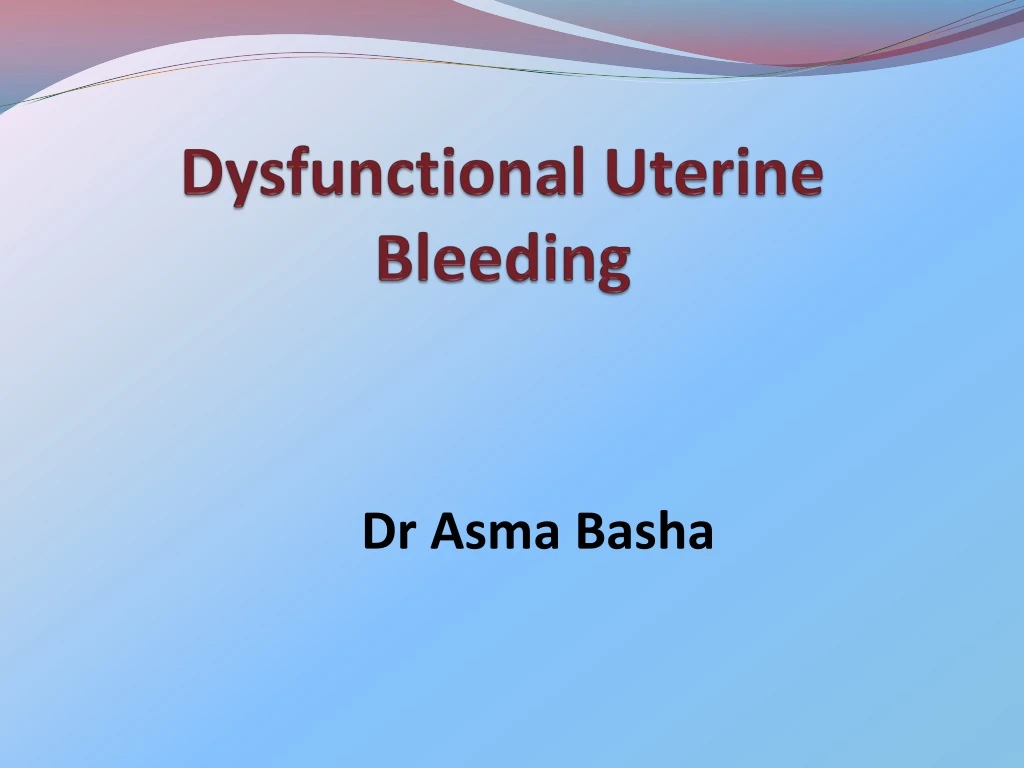 Dysfunctional Uterine Bleeding

Dr Asma Basha